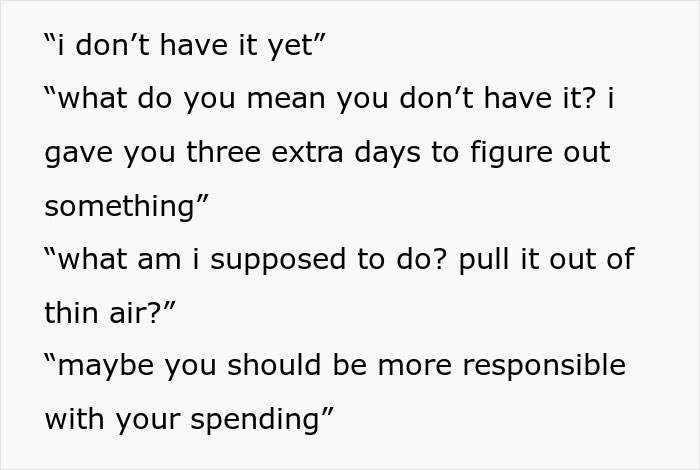 “i don’t have it yet”
“what do you mean you don’t have it? i gave you three extra days to figure out something”
“what am i supposed to do? pull it out of thin air?”
“maybe you should be more responsible with your spending”